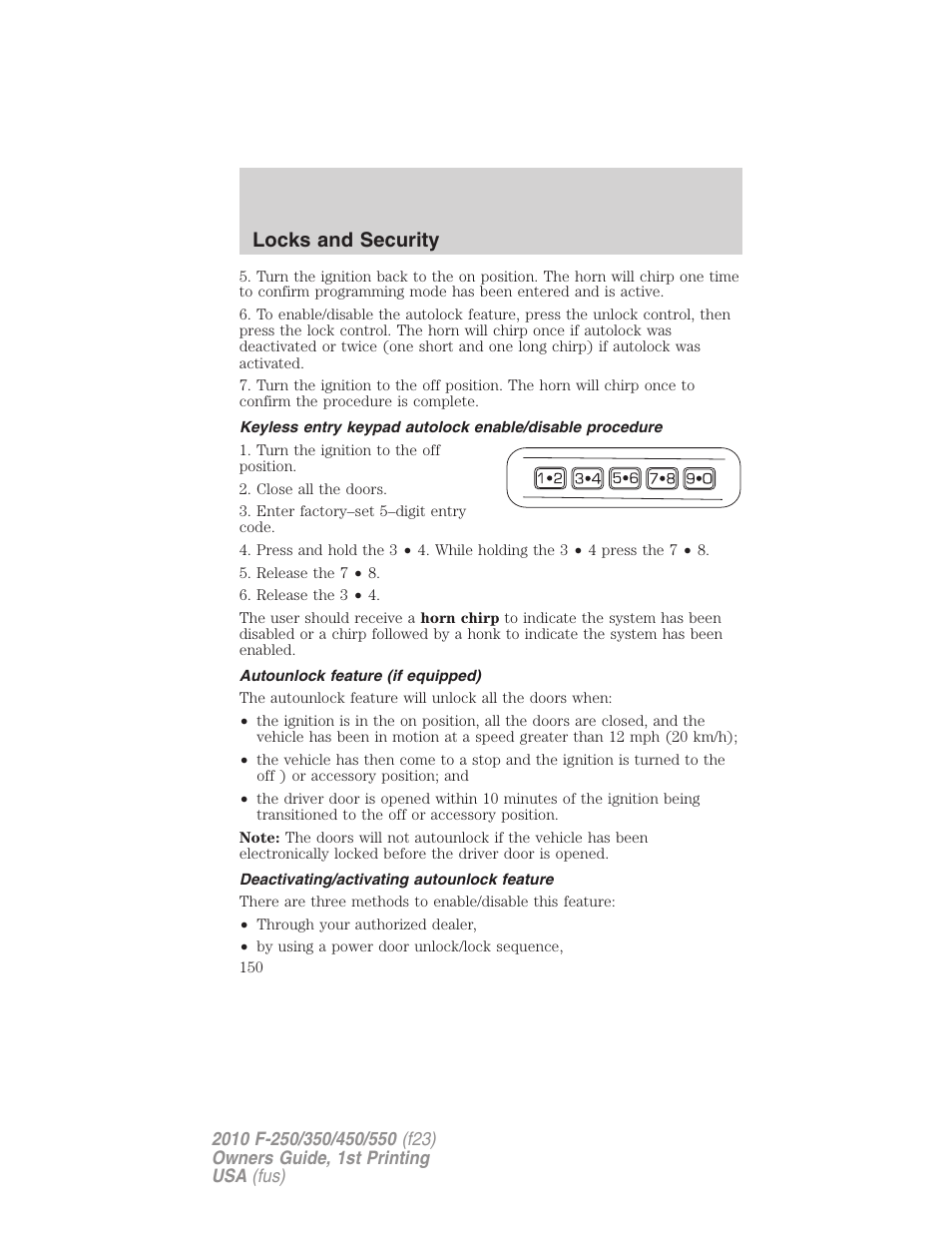 Locks and Security

5. Turn the ignition back to the on position. The horn will chirp one time to confirm programming mode has been entered and is active.

6. To enable/disable the autolock feature, press the unlock control, then press the lock control. The horn will chirp once if autolock was deactivated or twice (one short and one long chirp) if autolock was activated.

7. Turn the ignition to the off position. The horn will chirp once to confirm the procedure is complete.

Keyless entry keypad autolock enable/disable procedure

1. Turn the ignition to the off position.

2. Close all the doors.

3. Enter factory–set 5–digit entry code.

1•2 3•4 5•6 7•8 9•0

4. Press and hold the 3 • 4. While holding the 3 • 4 press the 7 • 8.

5. Release the 7 • 8.

6. Release the 3 • 4.

The user should receive a horn chirp to indicate the system has been disabled or a chirp followed by a honk to indicate the system has been enabled.

Autounlock feature (if equipped)

The autounlock feature will unlock all the doors when:

• the ignition is in the on position, all the doors are closed, and the vehicle has been in motion at a speed greater than 12 mph (20 km/h);

• the vehicle has then come to a stop and the ignition is turned to the off ) or accessory position; and

• the driver door is opened within 10 minutes of the ignition being transitioned to the off or accessory position.

Note: The doors will not autounlock if the vehicle has been electronically locked before the driver door is opened.

Deactivating/activating autounlock feature

There are three methods to enable/disable this feature:

• Through your authorized dealer,

• by using a power door unlock/lock sequence,

150

2010 F-250/350/450/550 (f23)
Owners Guide, 1st Printing
USA (fus)